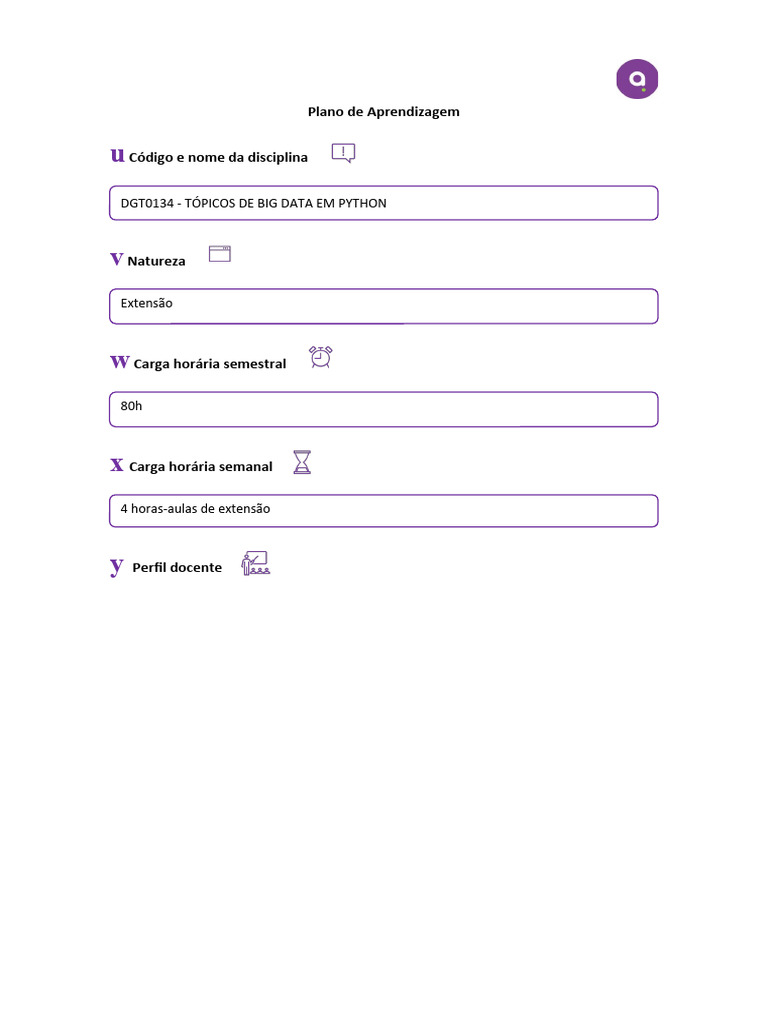 Plano de Aprendizagem

u Código e nome da disciplina

DGT0134 - TÓPICOS DE BIG DATA EM PYTHON

v Natureza

Extensão

w Carga horária semestral

80h

x Carga horária semanal

4 horas-aulas de extensão

y Perfil docente